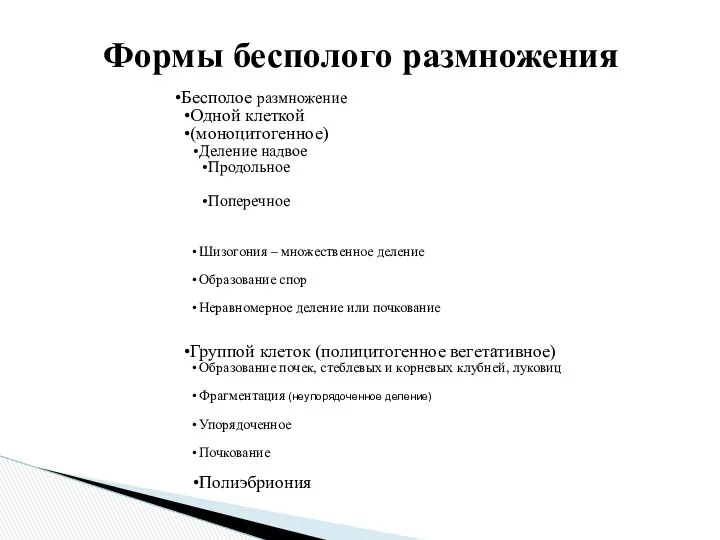 Формы бесполого размножения

•Бесполое размножение

•Одной клеткой

•(моноцитогенное)

•Деление надвое

•Продольное

•Поперечное

•Шизогония – множественное деление

•Образование спор

•Неравномерное деление или почкование

•Группой клеток (полицитогенное вегетативное)

•Образование почек, стеблевых и корневых клубней, луковиц

•Фрагментация (неупорядоченное деление)

•Упорядоченное

•Почкование

•Полиэбриония